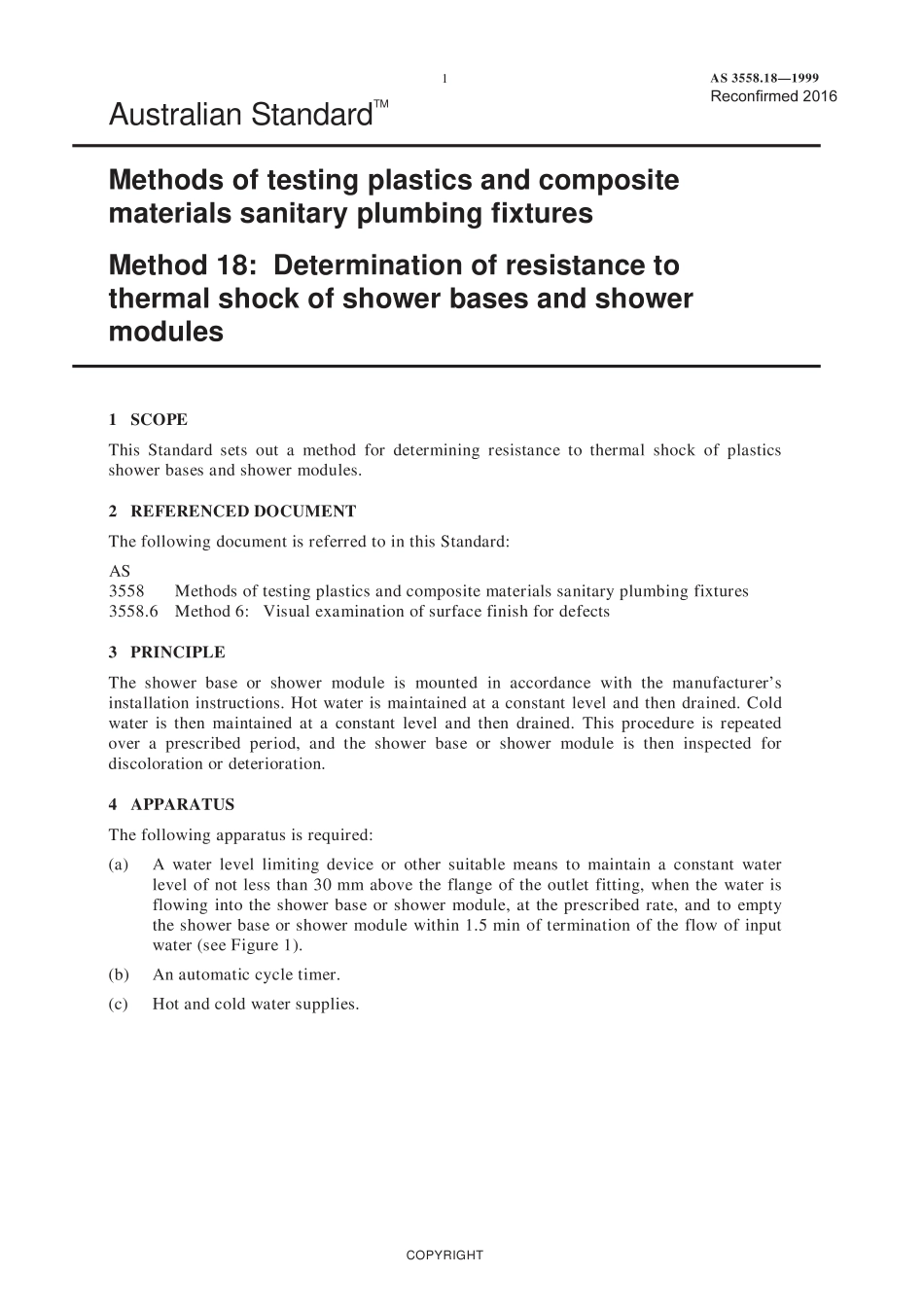 1

AS 3558.18—1999
Reconfirmed 2016

Australian Standard™

Methods of testing plastics and composite materials sanitary plumbing fixtures

Method 18: Determination of resistance to thermal shock of shower bases and shower modules

1 SCOPE

This Standard sets out a method for determining resistance to thermal shock of plastics shower bases and shower modules.

2 REFERENCED DOCUMENT

The following document is referred to in this Standard:

AS
3558 Methods of testing plastics and composite materials sanitary plumbing fixtures
3558.6 Method 6: Visual examination of surface finish for defects

3 PRINCIPLE

The shower base or shower module is mounted in accordance with the manufacturer's installation instructions. Hot water is maintained at a constant level and then drained. Cold water is then maintained at a constant level and then drained. This procedure is repeated over a prescribed period, and the shower base or shower module is then inspected for discoloration or deterioration.

4 APPARATUS

The following apparatus is required:

(a) A water level limiting device or other suitable means to maintain a constant water level of not less than 30 mm above the flange of the outlet fitting, when the water is flowing into the shower base or shower module, at the prescribed rate, and to empty the shower base or shower module within 1.5 min of termination of the flow of input water (see Figure 1).

(b) An automatic cycle timer.

(c) Hot and cold water supplies.

COPYRIGHT